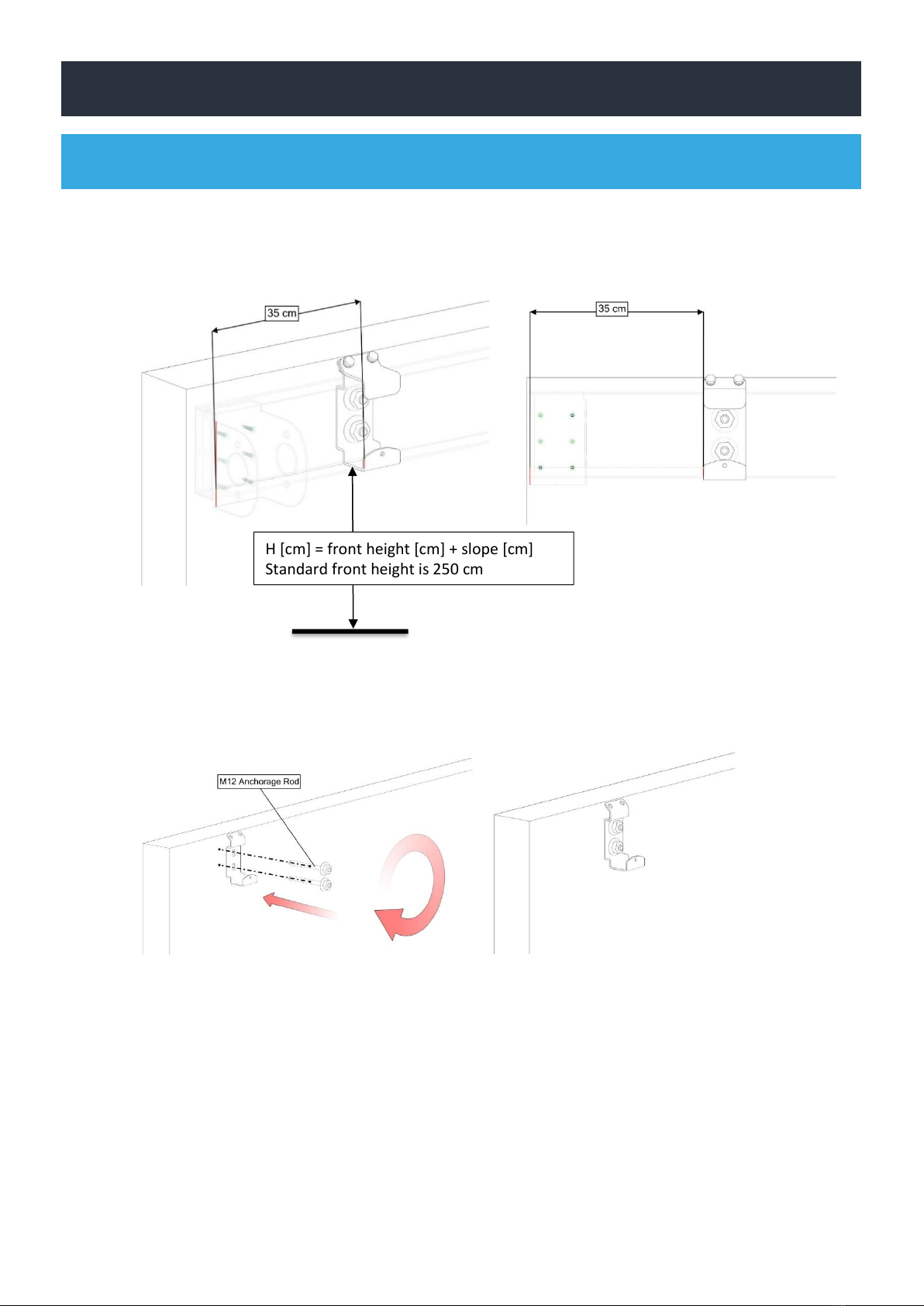 35 cm

35 cm

H [cm] = front height [cm] + slope [cm]
Standard front height is 250 cm

M12 Anchorage Rod